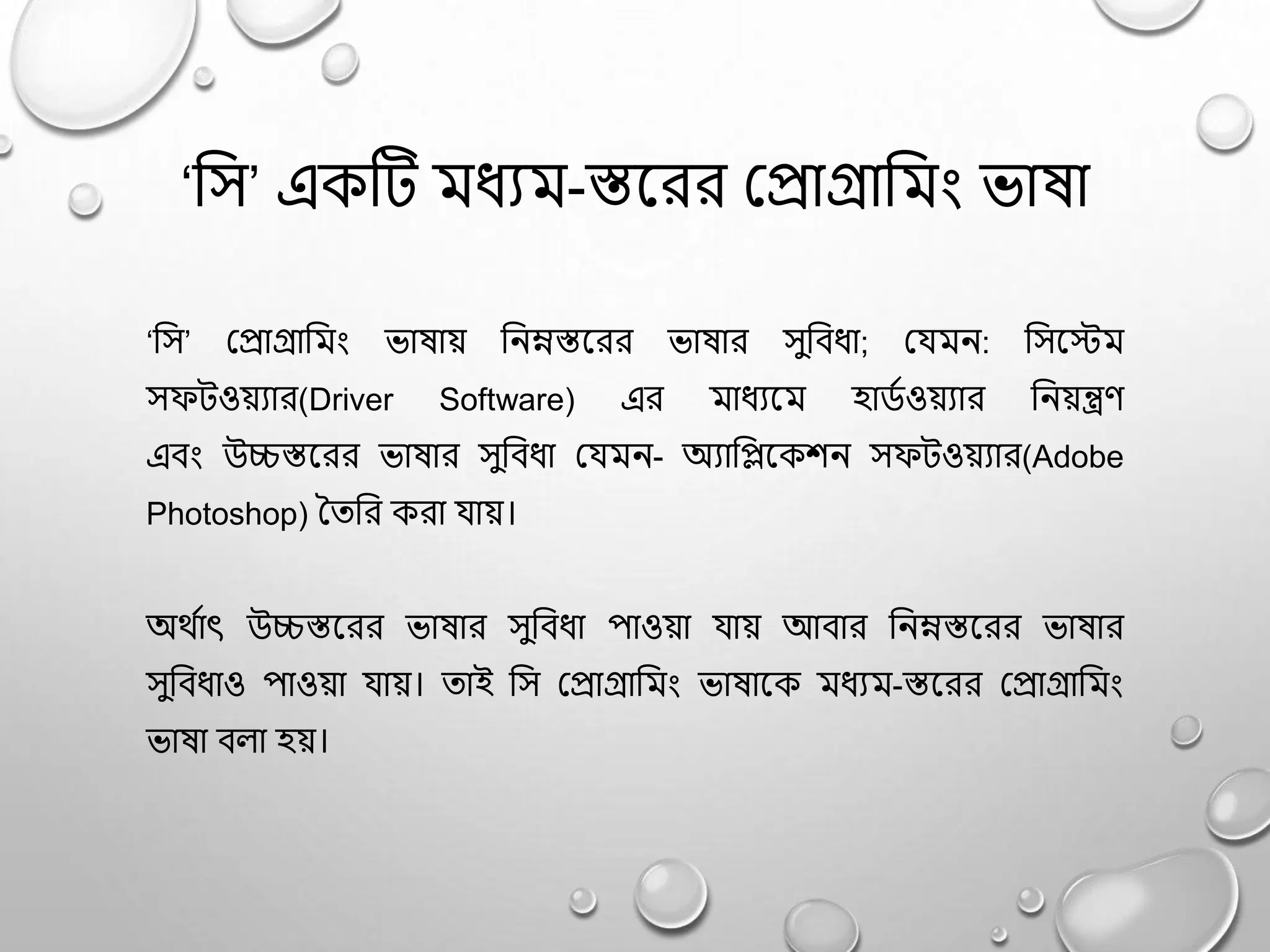 ‘সি’ একটি মধ্যম-স্তরের প্রোগ্রামিং ভাষা

‘সি’ প্রোগ্রামিং ভাষায় নিম্নস্তরের ভাষার সুবিধা; যেমন: সিস্টেম সফটওয়্যার(Driver Software) এর মাধ্যমে হার্ডওয়্যার নিয়ন্ত্রণ এবং উচ্চস্তরের ভাষার সুবিধা যেমন- অ্যাপ্লিকেশন সফটওয়্যার(Adobe Photoshop) তৈরি করা যায়।

অর্থাৎ উচ্চস্তরের ভাষার সুবিধা পাওয়া যায় আবার নিম্নস্তরের ভাষার সুবিধাও পাওয়া যায়। তাই সি প্রোগ্রামিং ভাষাকে মধ্যম-স্তরের প্রোগ্রামিং ভাষা বলা হয়।